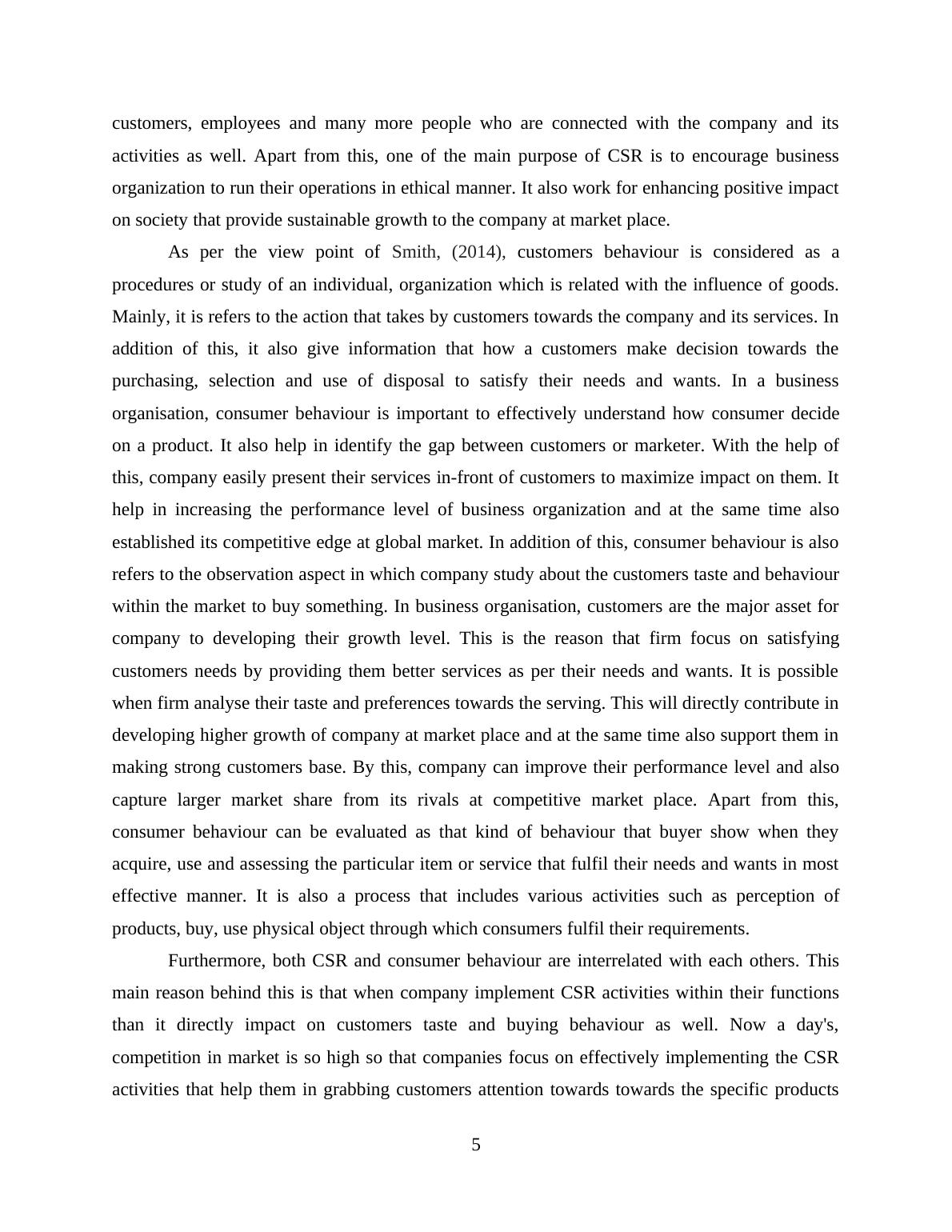 customers, employees and many more people who are connected with the company and its activities as well. Apart from this, one of the main purpose of CSR is to encourage business organization to run their operations in ethical manner. It also work for enhancing positive impact on society that provide sustainable growth to the company at market place.

As per the view point of Smith, (2014), customers behaviour is considered as a procedures or study of an individual, organization which is related with the influence of goods. Mainly, it is refers to the action that takes by customers towards the company and its services. In addition of this, it also give information that how a customers make decision towards the purchasing, selection and use of disposal to satisfy their needs and wants. In a business organisation, consumer behaviour is important to effectively understand how consumer decide on a product. It also help in identify the gap between customers or marketer. With the help of this, company easily present their services in-front of customers to maximize impact on them. It help in increasing the performance level of business organization and at the same time also established its competitive edge at global market. In addition of this, consumer behaviour is also refers to the observation aspect in which company study about the customers taste and behaviour within the market to buy something. In business organisation, customers are the major asset for company to developing their growth level. This is the reason that firm focus on satisfying customers needs by providing them better services as per their needs and wants. It is possible when firm analyse their taste and preferences towards the serving. This will directly contribute in developing higher growth of company at market place and at the same time also support them in making strong customers base. By this, company can improve their performance level and also capture larger market share from its rivals at competitive market place. Apart from this, consumer behaviour can be evaluated as that kind of behaviour that buyer show when they acquire, use and assessing the particular item or service that fulfil their needs and wants in most effective manner. It is also a process that includes various activities such as perception of products, buy, use physical object through which consumers fulfil their requirements.

Furthermore, both CSR and consumer behaviour are interrelated with each others. This main reason behind this is that when company implement CSR activities within their functions than it directly impact on customers taste and buying behaviour as well. Now a day's, competition in market is so high so that companies focus on effectively implementing the CSR activities that help them in grabbing customers attention towards towards the specific products

5